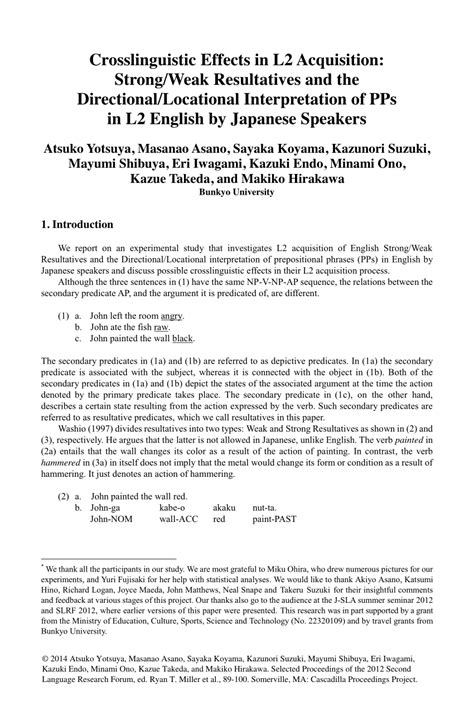 Crosslinguistic Effects in L2 Acquisition: Strong/Weak Resultatives and the Directional/Locational Interpretation of PPs in L2 English by Japanese Speakers

Atsuko Yotsuya, Masanao Asano, Sayaka Koyama, Kazunori Suzuki, Mayumi Shibuya, Eri Iwagami, Kazuki Endo, Minami Ono, Kazue Takeda, and Makiko Hirakawa
Bunkyo University

1. Introduction

We report on an experimental study that investigates L2 acquisition of English Strong/Weak Resultatives and the Directional/Locational interpretation of prepositional phrases (PPs) in English by Japanese speakers and discuss possible crosslinguistic effects in their L2 acquisition process.

Although the three sentences in (1) have the same NP-V-NP-AP sequence, the relations between the secondary predicate AP, and the argument it is predicated of, are different.

(1) a. John left the room angry.
b. John ate the fish raw.
c. John painted the wall black.

The secondary predicates in (1a) and (1b) are referred to as depictive predicates. In (1a) the secondary predicate is associated with the subject, whereas it is connected with the object in (1b). Both of the secondary predicates in (1a) and (1b) depict the states of the associated argument at the time the action denoted by the primary predicate takes place. The secondary predicate in (1c), on the other hand, describes a certain state resulting from the action expressed by the verb. Such secondary predicates are referred to as resultative predicates, which we call resultatives in this paper.

Washio (1997) divides resultatives into two types: Weak and Strong Resultatives as shown in (2) and (3), respectively. He argues that the latter is not allowed in Japanese, unlike English. The verb painted in (2a) entails that the wall changes its color as a result of the action of painting. In contrast, the verb hammered in (3a) in itself does not imply that the metal would change its form or condition as a result of hammering. It just denotes an action of hammering.

(2) a. John painted the wall red.
b. John-ga kabe-o akaku nut-ta.
John-NOM wall-ACC red paint-PAST

* We thank all the participants in our study. We are most grateful to Miku Ohira, who drew numerous pictures for our experiments, and Yuri Fujisaki for her help with statistical analyses. We would like to thank Akiyo Asano, Katsumi Hino, Richard Logan, Joyce Maeda, John Matthews, Neal Snape and Takeru Suzuki for their insightful comments and feedback at various stages of this project. Our thanks also go to the audience at the J-SLA summer seminar 2012 and SLRF 2012, where earlier versions of this paper were presented. This research was in part supported by a grant from the Ministry of Education, Culture, Sports, Science and Technology (No. 22320109) and by travel grants from Bunkyo University.

© 2014 Atsuko Yotsuya, Masanao Asano, Sayaka Koyama, Kazunori Suzuki, Mayumi Shibuya, Eri Iwagami, Kazuki Endo, Minami Ono, Kazue Takeda, and Makiko Hirakawa. Selected Proceedings of the 2012 Second Language Research Forum, ed. Ryan T. Miller et al., 89-100. Somerville, MA: Cascadilla Proceedings Project.